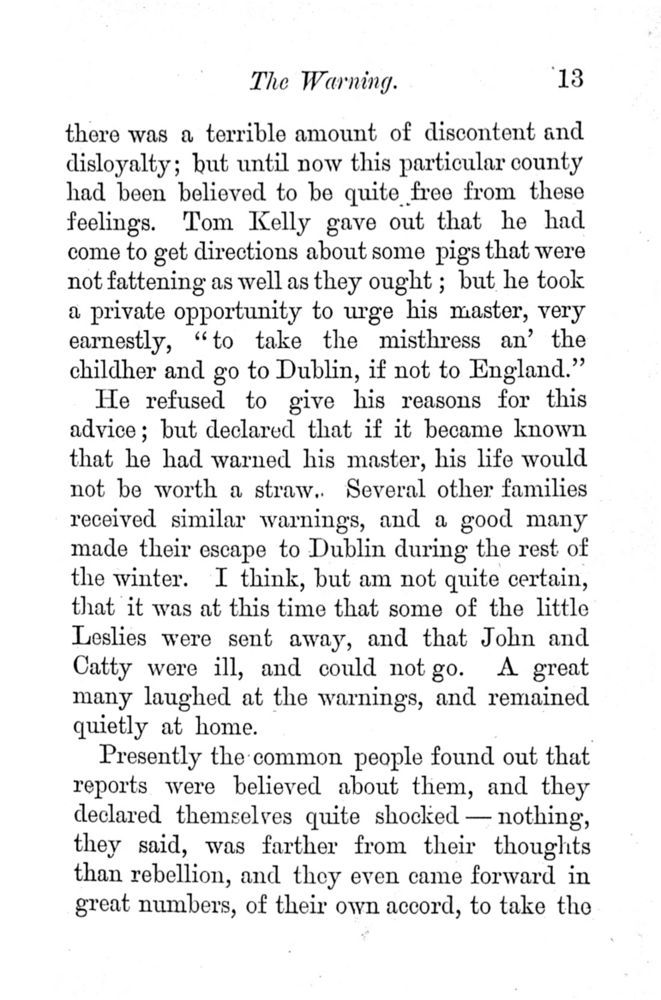 The Warning. 13

there was a terrible amount of discontent and disloyalty; but until now this particular county had been believed to be quite free from these feelings. Tom Kelly gave out that he had come to get directions about some pigs that were not fattening as well as they ought; but he took a private opportunity to urge his master, very earnestly, "to take the misthress an' the childher and go to Dublin, if not to England."

He refused to give his reasons for this advice; but declared that if it became known that he had warned his master, his life would not be worth a straw. Several other families received similar warnings, and a good many made their escape to Dublin during the rest of the winter. I think, but am not quite certain, that it was at this time that some of the little Leslies were sent away, and that John and Catty were ill, and could not go. A great many laughed at the warnings, and remained quietly at home.

Presently the common people found out that reports were believed about them, and they declared themselves quite shocked — nothing, they said, was farther from their thoughts than rebellion, and they even came forward in great numbers, of their own accord, to take the